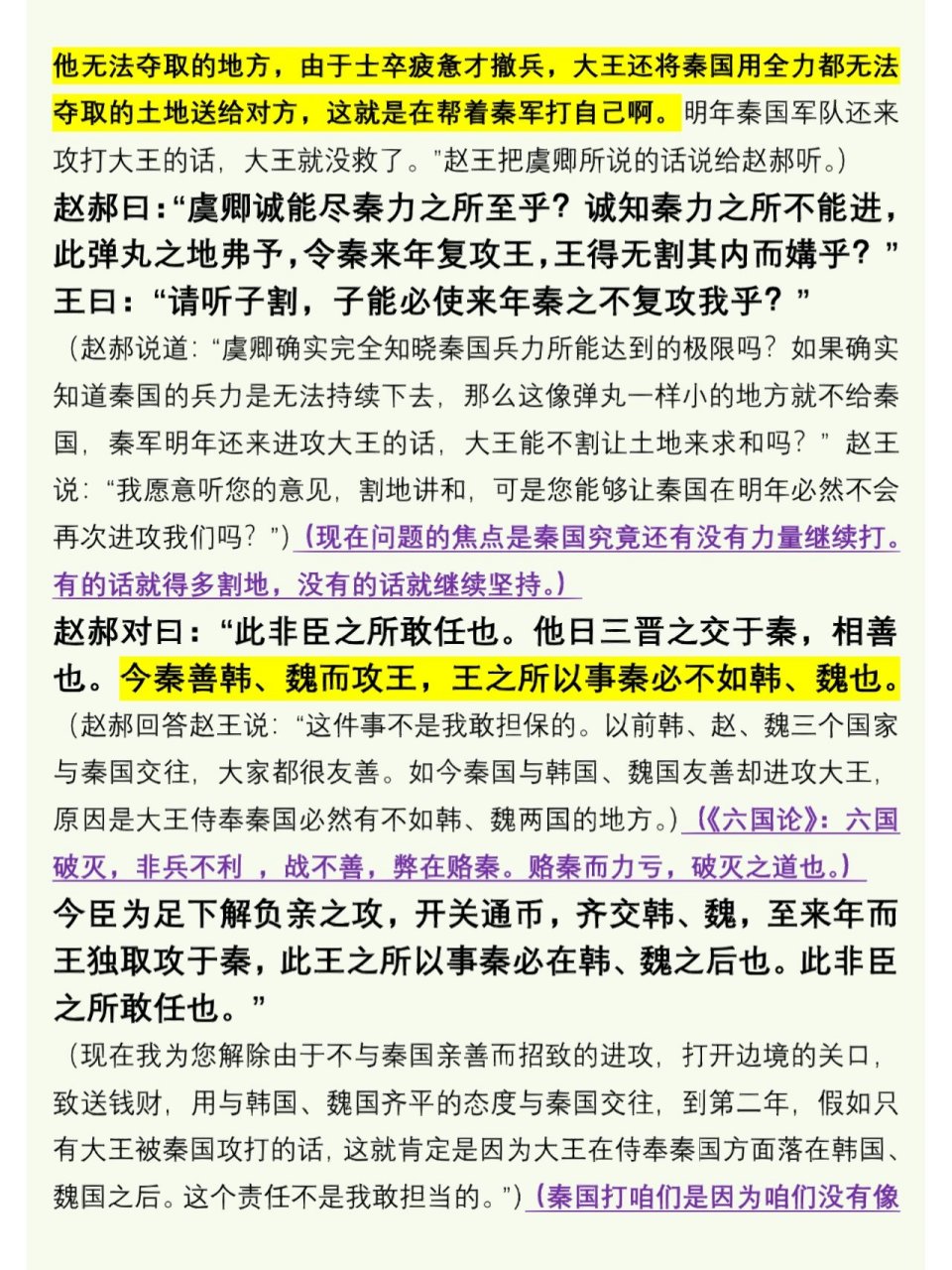 他无法夺取的地方，由于士卒疲惫才撤兵，大王还将秦国用全力都无法夺取的土地送给对方，这就是在帮着秦军打自己啊。明年秦国军队还来攻打大王的话，大王就没救了。”赵王把虞卿所说的话说给赵郝听。）

赵郝曰：“虞卿诚能尽秦力之所至乎？诚知秦力之所不能进，此弹丸之地弗予，令秦来年复攻王，王得无割其内而媾乎？”王曰：“请听子割，子能必使来年秦之不复攻我乎？”

（赵郝说道：“虞卿确实完全知晓秦国兵力所能达到的极限吗？如果确实知道秦国的兵力是无法持续下去，那么这像弹丸一样小的地方就不给秦国，秦军明年还来进攻大王的话，大王能不割让土地来求和吗？”赵王说：“我愿意听您的意见，割地讲和，可是您能够让秦国在明年必然不会再次进攻我们吗？”）（现在问题的焦点是秦国究竟还有没有力量继续打。有的话就得多割地，没有的话就继续坚持。）

赵郝对曰：“此非臣之所敢任也。他日三晋之交于秦，相善也。今秦善韩、魏而攻王，王之所以事秦必不如韩、魏也。

（赵郝回答赵王说：“这件事不是我敢担保的。以前韩、赵、魏三个国家与秦国交往，大家都很友善。如今秦国与韩国、魏国友善却进攻大王，原因是大王侍奉秦国必然有不如韩、魏两国的地方。）（《六国论》：六国破灭，非兵不利 ，战不善，弊在赂秦。赂秦而力亏，破灭之道也。）

今臣为足下解负亲之攻，开关通币，齐交韩、魏，至来年而王独取攻于秦，此王之所以事秦必在韩、魏之后也。此非臣之所敢任也。”

（现在我为您解除由于不与秦国亲善而招致的进攻，打开边境的关口，致送钱财，用与韩国、魏国齐平的态度与秦国交往，到第二年，假如只有大王被秦国攻打的话，这就肯定是因为大王在侍奉秦国方面落在韩国、魏国之后。这个责任不是我敢担当的。”）（秦国打咱们是因为咱们没有像